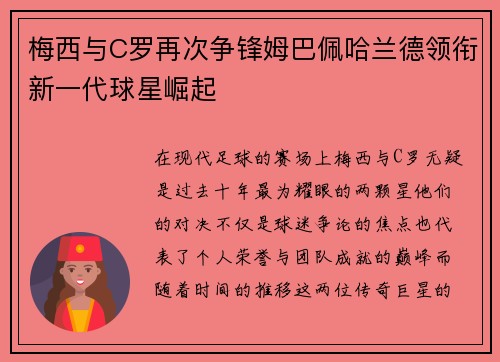 梅西与C罗再次争锋姆巴佩哈兰德领衔新一代球星崛起

在现代足球的赛场上梅西与C罗无疑是过去十年最为耀眼的两颗星他们的对决不仅是球迷争论的焦点也代表了个人荣誉与团队成就的巅峰而随着时间的推移这两位传奇巨星的